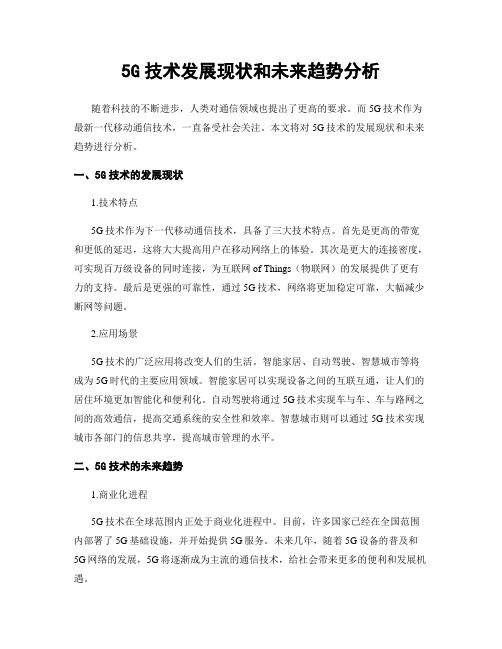 5G 技术发展现状和未来趋势分析

随着科技的不断进步，人类对通信领域也提出了更高的要求。而 5G 技术作为最新一代移动通信技术，一直备受社会关注。本文将对 5G 技术的发展现状和未来趋势进行分析。

一、5G 技术的发展现状

1.技术特点

5G 技术作为下一代移动通信技术，具备了三大技术特点。首先是更高的带宽和更低的延迟，这将大大提高用户在移动网络上的体验。其次是更大的连接密度，可实现百万级设备的同时连接，为互联网 of Things（物联网）的发展提供了更有力的支持。最后是更强的可靠性，通过 5G 技术，网络将更加稳定可靠，大幅减少断网等问题。

2.应用场景

5G 技术的广泛应用将改变人们的生活。智能家居、自动驾驶、智慧城市等将成为 5G 时代的主要应用领域。智能家居可以实现设备之间的互联互通，让人们的居住环境更加智能化和便利化。自动驾驶将通过 5G 技术实现车与车、车与路网之间的高效通信，提高交通系统的安全性和效率。智慧城市则可以通过 5G 技术实现城市各部门的信息共享，提高城市管理的水平。

二、5G 技术的未来趋势

1.商业化进程

5G 技术在全球范围内正处于商业化进程中。目前，许多国家已经在全国范围内部署了 5G 基础设施，并开始提供 5G 服务。未来几年，随着 5G 设备的普及和 5G 网络的发展，5G 将逐渐成为主流的通信技术，给社会带来更多的便利和发展机遇。